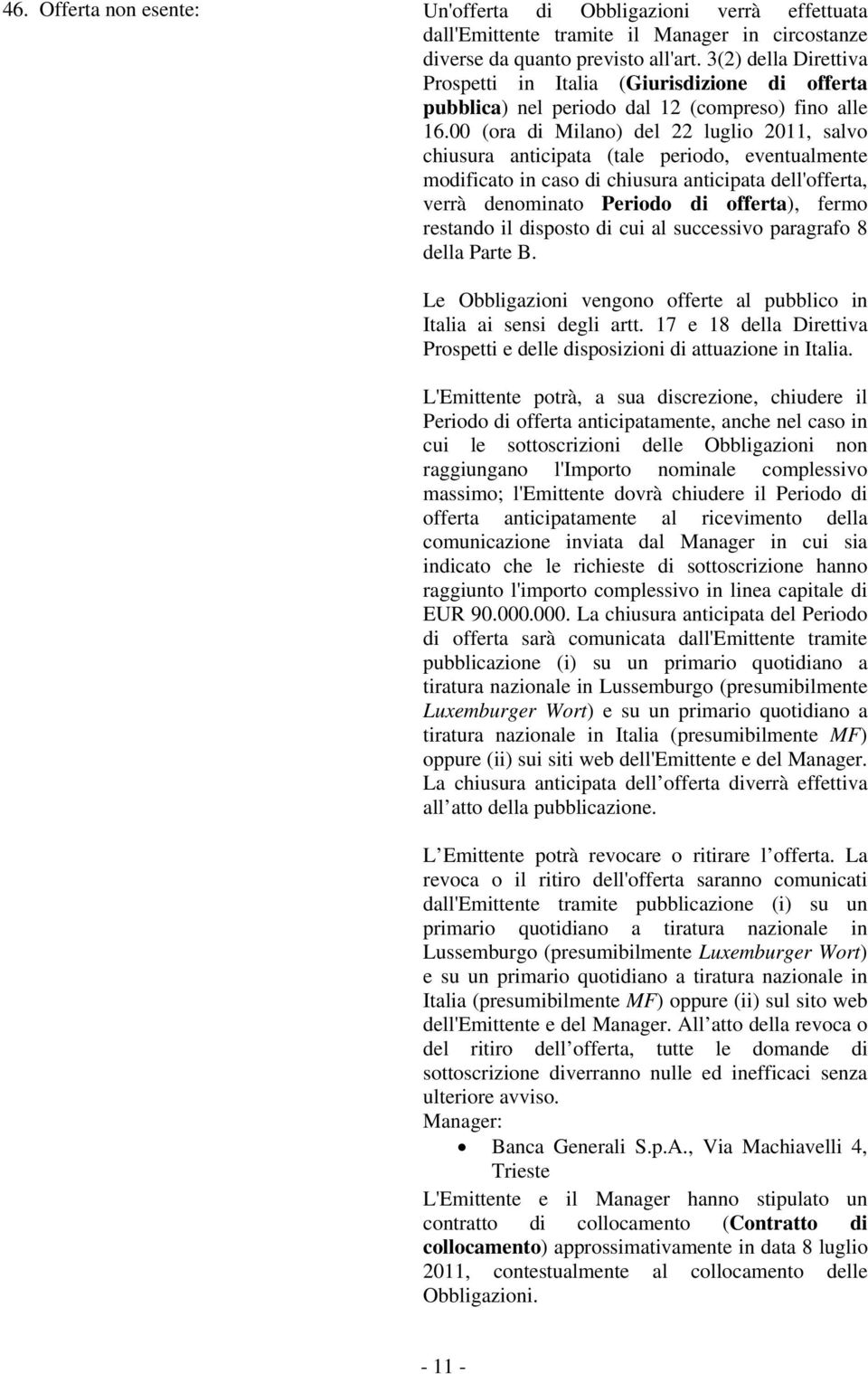 46. Offerta non esente:

Un'offerta di Obbligazioni verrà effettuata dall'Emittente tramite il Manager in circostanze diverse da quanto previsto all'art. 3(2) della Direttiva Prospetti in Italia (Giurisdizione di offerta pubblica) nel periodo dal 12 (compreso) fino alle 16.00 (ora di Milano) del 22 luglio 2011, salvo chiusura anticipata (tale periodo, eventualmente modificato in caso di chiusura anticipata dell'offerta, verrà denominato Periodo di offerta), fermo restando il disposto di cui al successivo paragrafo 8 della Parte B.

Le Obbligazioni vengono offerte al pubblico in Italia ai sensi degli artt. 17 e 18 della Direttiva Prospetti e delle disposizioni di attuazione in Italia.

L'Emittente potrà, a sua discrezione, chiudere il Periodo di offerta anticipatamente, anche nel caso in cui le sottoscrizioni delle Obbligazioni non raggiungano l'Importo nominale complessivo massimo; l'Emittente dovrà chiudere il Periodo di offerta anticipatamente al ricevimento della comunicazione inviata dal Manager in cui sia indicato che le richieste di sottoscrizione hanno raggiunto l'importo complessivo in linea capitale di EUR 90.000.000. La chiusura anticipata del Periodo di offerta sarà comunicata dall'Emittente tramite pubblicazione (i) su un primario quotidiano a tiratura nazionale in Lussemburgo (presumibilmente Luxemburger Wort) e su un primario quotidiano a tiratura nazionale in Italia (presumibilmente MF) oppure (ii) sui siti web dell'Emittente e del Manager. La chiusura anticipata dell offerta diverrà effettiva all atto della pubblicazione.

L Emittente potrà revocare o ritirare l offerta. La revoca o il ritiro dell'offerta saranno comunicati dall'Emittente tramite pubblicazione (i) su un primario quotidiano a tiratura nazionale in Lussemburgo (presumibilmente Luxemburger Wort) e su un primario quotidiano a tiratura nazionale in Italia (presumibilmente MF) oppure (ii) sul sito web dell'Emittente e del Manager. All atto della revoca o del ritiro dell offerta, tutte le domande di sottoscrizione diverranno nulle ed inefficaci senza ulteriore avviso.
Manager:
• Banca Generali S.p.A., Via Machiavelli 4, Trieste
L'Emittente e il Manager hanno stipulato un contratto di collocamento (Contratto di collocamento) approssimativamente in data 8 luglio 2011, contestualmente al collocamento delle Obbligazioni.

- 11 -